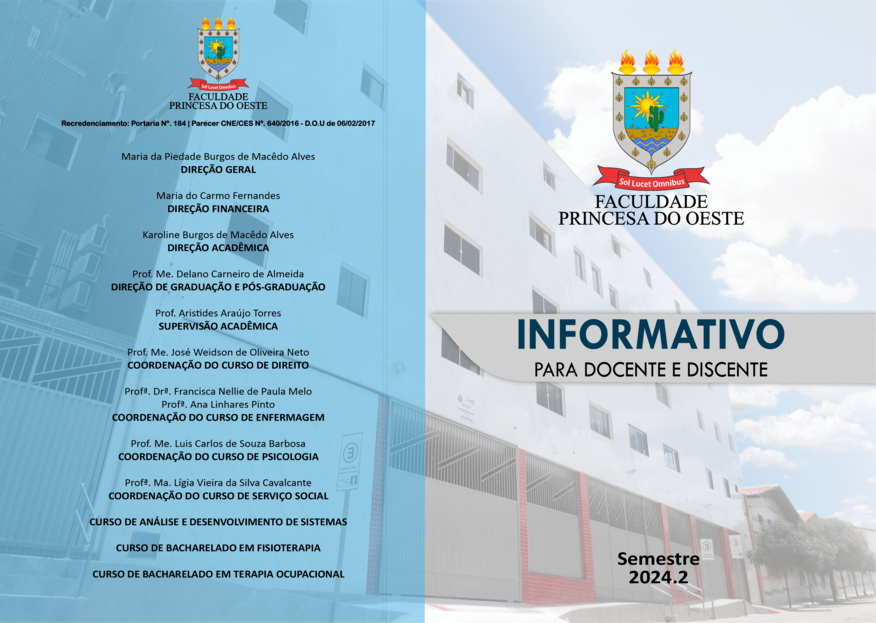 Sol Lucet Omnibus
FACULDADE
PRINCESA DO OESTE

Recredenciamento: Portaria Nº. 184 | Parecer CNE/CES Nº. 640/2016 - D.O.U de 06/02/2017

Maria da Piedade Burgos de Macêdo Alves
DIREÇÃO GERAL

Maria do Carmo Fernandes
DIREÇÃO FINANCEIRA

Karoline Burgos de Macêdo Alves
DIREÇÃO ACADÊMICA

Prof. Me. Delano Carneiro de Almeida
DIREÇÃO DE GRADUAÇÃO E PÓS-GRADUAÇÃO

Prof. Aristides Araújo Torres
SUPERVISÃO ACADÊMICA

Prof. Me. José Weidson de Oliveira Neto
COORDENAÇÃO DO CURSO DE DIREITO

Profª. Drª. Francisca Nellie de Paula Melo
Profª. Ana Linhares Pinto
COORDENAÇÃO DO CURSO DE ENFERMAGEM

Prof. Me. Luis Carlos de Souza Barbosa
COORDENAÇÃO DO CURSO DE PSICOLOGIA

Profª. Ma. Lígia Vieira da Silva Cavalcante
COORDENAÇÃO DO CURSO DE SERVIÇO SOCIAL

CURSO DE ANÁLISE E DESENVOLVIMENTO DE SISTEMAS

CURSO DE BACHARELADO EM FISIOTERAPIA

CURSO DE BACHARELADO EM TERAPIA OCUPACIONAL

Sol Lucet Omnibus
FACULDADE
PRINCESA DO OESTE

INFORMATIVO
PARA DOCENTE E DISCENTE

Semestre
2024.2